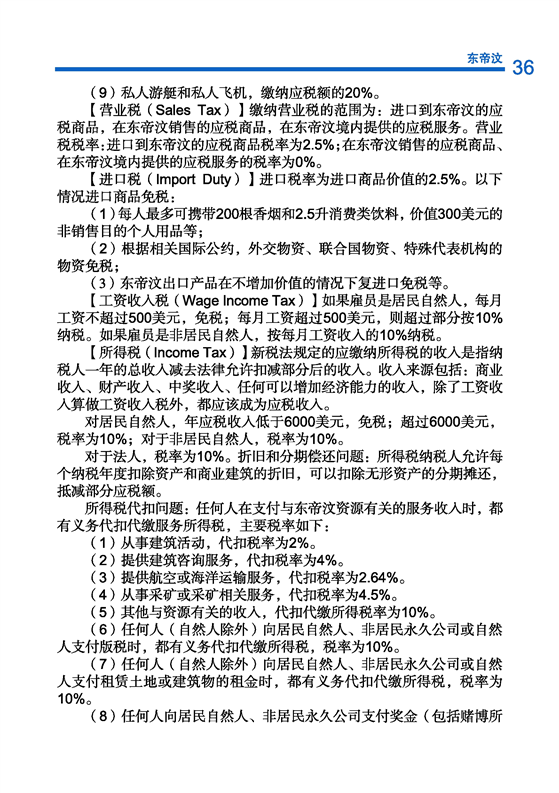 东帝汶 36

（9）私人游艇和私人飞机，缴纳应税额的20%。

【营业税（Sales Tax）】缴纳营业税的范围为：进口到东帝汶的应税商品，在东帝汶销售的应税商品，在东帝汶境内提供的应税服务。营业税税率：进口到东帝汶的应税商品税率为2.5%；在东帝汶销售的应税商品、在东帝汶境内提供的应税服务的税率为0%。

【进口税（Import Duty）】进口税率为进口商品价值的2.5%。以下情况进口商品免税：

（1）每人最多可携带200根香烟和2.5升消费类饮料，价值300美元的非销售目的个人用品等；

（2）根据相关国际公约，外交物资、联合国物资、特殊代表机构的物资免税；

（3）东帝汶出口产品在不增加价值的情况下复进口免税等。

【工资收入税（Wage Income Tax）】如果雇员是居民自然人，每月工资不超过500美元，免税；每月工资超过500美元，则超过部分按10%纳税。如果雇员是非居民自然人，按每月工资收入的10%纳税。

【所得税（Income Tax）】新税法规定的应缴纳所得税的收入是指纳税人一年的总收入减去法律允许扣减部分后的收入。收入来源包括：商业收入、财产收入、中奖收入、任何可以增加经济能力的收入，除了工资收入算做工资收入税外，都应该成为应税收入。

对居民自然人，年应税收入低于6000美元，免税；超过6000美元，税率为10%；对于非居民自然人，税率为10%。

对于法人，税率为10%。折旧和分期偿还问题：所得税纳税人允许每个纳税年度扣除资产和商业建筑的折旧，可以扣除无形资产的分期摊还，抵减部分应税额。

所得税代扣问题：任何人在支付与东帝汶资源有关的服务收入时，都有义务代扣代缴服务所得税，主要税率如下：

（1）从事建筑活动，代扣税率为2%。

（2）提供建筑咨询服务，代扣税率为4%。

（3）提供航空或海洋运输服务，代扣税率为2.64%。

（4）从事采矿或采矿相关服务，代扣税率为4.5%。

（5）其他与资源有关的收入，代扣代缴所得税率为10%。

（6）任何人（自然人除外）向居民自然人、非居民永久公司或自然人支付版税时，都有义务代扣代缴所得税，税率为10%。

（7）任何人（自然人除外）向居民自然人、非居民永久公司或自然人支付租赁土地或建筑物的租金时，都有义务代扣代缴所得税，税率为10%。

（8）任何人向居民自然人、非居民永久公司支付奖金（包括赌博所